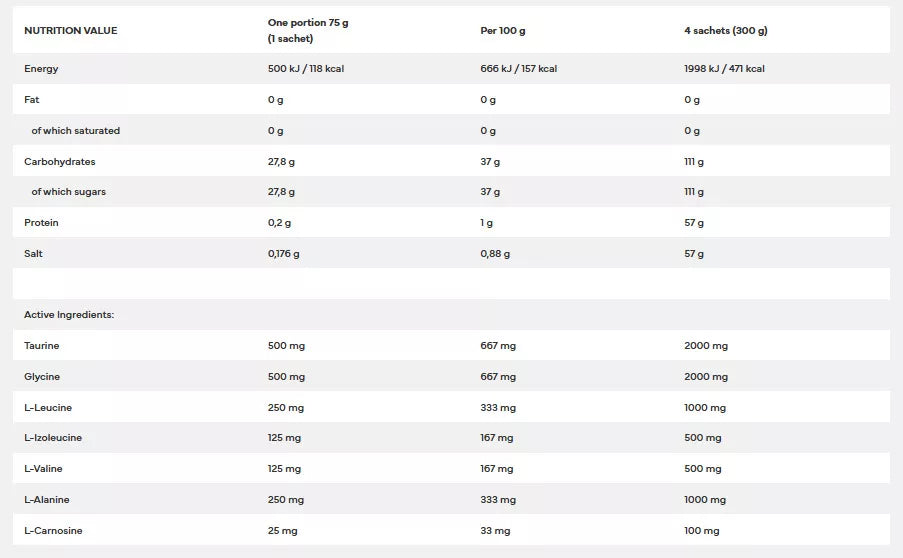 | NUTRITION VALUE | One portion 75 g (1 sachet) | Per 100 g | 4 sachets (300 g) |
|---|---|---|---|
| Energy | 500 kJ / 118 kcal | 666 kJ / 157 kcal | 1998 kJ / 471 kcal |
| Fat | 0 g | 0 g | 0 g |
| of which saturated | 0 g | 0 g | 0 g |
| Carbohydrates | 27,8 g | 37 g | 111 g |
| of which sugars | 27,8 g | 37 g | 111 g |
| Protein | 0,2 g | 1 g | 57 g |
| Salt | 0,176 g | 0,88 g | 57 g |
| | | | |
| Active Ingredients: | | | |
| Taurine | 500 mg | 667 mg | 2000 mg |
| Glycine | 500 mg | 667 mg | 2000 mg |
| L-Leucine | 250 mg | 333 mg | 1000 mg |
| L-Izoleucine | 125 mg | 167 mg | 500 mg |
| L-Valine | 125 mg | 167 mg | 500 mg |
| L-Alanine | 250 mg | 333 mg | 1000 mg |
| L-Carnosine | 25 mg | 33 mg | 100 mg |